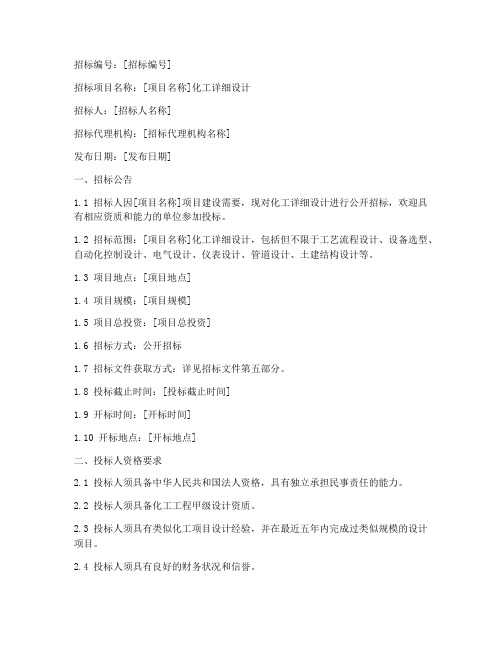 招标编号：[招标编号]

招标项目名称：[项目名称]化工详细设计

招标人：[招标人名称]

招标代理机构：[招标代理机构名称]

发布日期：[发布日期]

一、招标公告

1.1 招标人因[项目名称]项目建设需要，现对化工详细设计进行公开招标，欢迎具有相应资质和能力的单位参加投标。

1.2 招标范围：[项目名称]化工详细设计，包括但不限于工艺流程设计、设备选型、自动化控制设计、电气设计、仪表设计、管道设计、土建结构设计等。

1.3 项目地点：[项目地点]

1.4 项目规模：[项目规模]

1.5 项目总投资：[项目总投资]

1.6 招标方式：公开招标

1.7 招标文件获取方式：详见招标文件第五部分。

1.8 投标截止时间：[投标截止时间]

1.9 开标时间：[开标时间]

1.10 开标地点：[开标地点]

二、投标人资格要求

2.1 投标人须具备中华人民共和国法人资格，具有独立承担民事责任的能力。

2.2 投标人须具备化工工程甲级设计资质。

2.3 投标人须具有类似化工项目设计经验，并在最近五年内完成过类似规模的设计项目。

2.4 投标人须具有良好的财务状况和信誉。